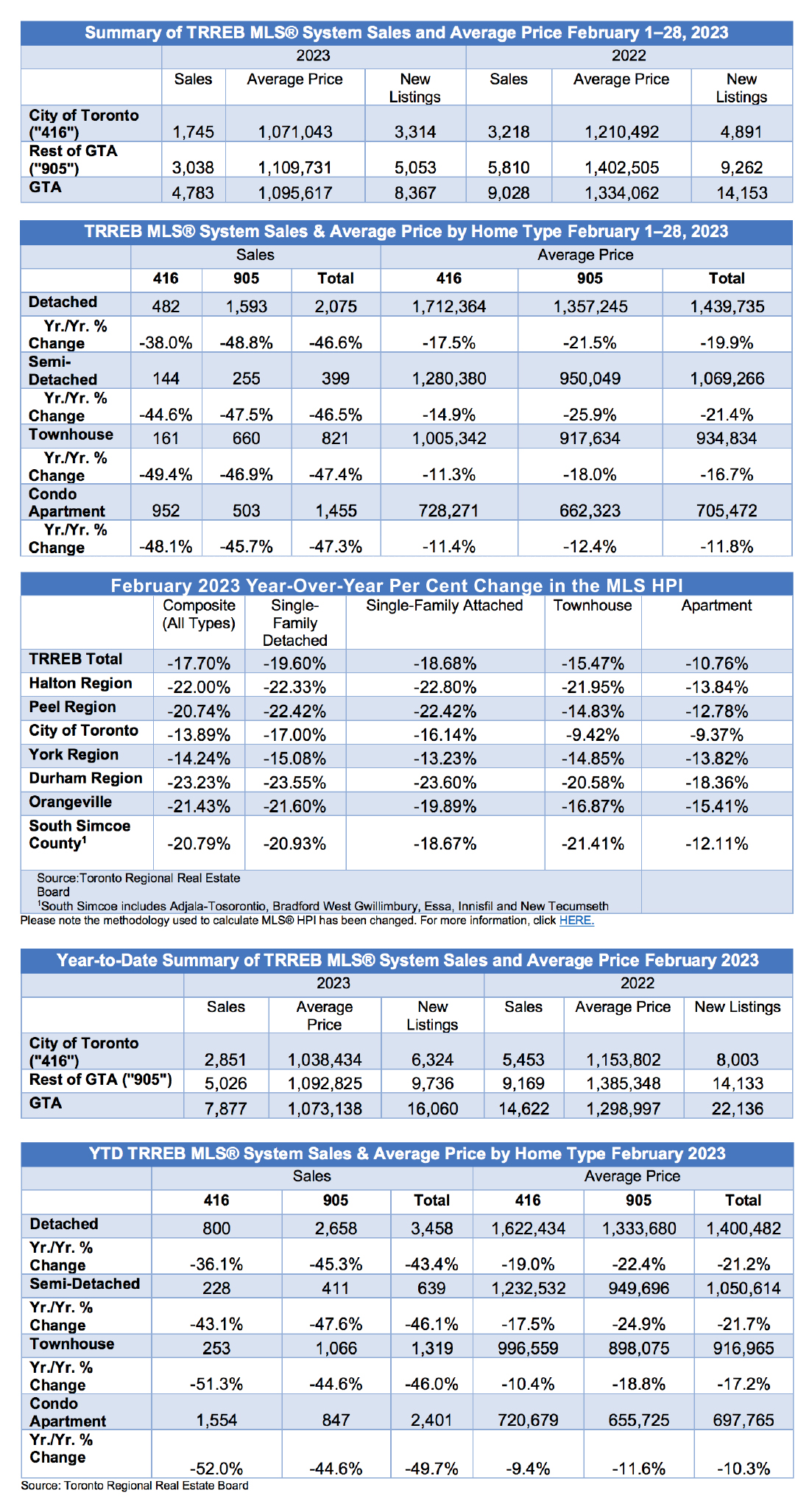 Summary of TRREB MLS® System Sales and Average Price February 1–28, 2023

| | 2023 | | | 2022 | | |
|---|---|---|---|---|---|---|
| | Sales | Average Price | New Listings | Sales | Average Price | New Listings |
| City of Toronto ("416") | 1,745 | 1,071,043 | 3,314 | 3,218 | 1,210,492 | 4,891 |
| Rest of GTA ("905") | 3,038 | 1,109,731 | 5,053 | 5,810 | 1,402,505 | 9,262 |
| GTA | 4,783 | 1,095,617 | 8,367 | 9,028 | 1,334,062 | 14,153 |

TRREB MLS® System Sales & Average Price by Home Type February 1–28, 2023

| | Sales | | | Average Price | | |
|---|---|---|---|---|---|---|
| | 416 | 905 | Total | 416 | 905 | Total |
| Detached | 482 | 1,593 | 2,075 | 1,712,364 | 1,357,245 | 1,439,735 |
| Yr./Yr. % Change | -38.0% | -48.8% | -46.6% | -17.5% | -21.5% | -19.9% |
| Semi-Detached | 144 | 255 | 399 | 1,280,380 | 950,049 | 1,069,266 |
| Yr./Yr. % Change | -44.6% | -47.5% | -46.5% | -14.9% | -25.9% | -21.4% |
| Townhouse | 161 | 660 | 821 | 1,005,342 | 917,634 | 934,834 |
| Yr./Yr. % Change | -49.4% | -46.9% | -47.4% | -11.3% | -18.0% | -16.7% |
| Condo Apartment | 952 | 503 | 1,455 | 728,271 | 662,323 | 705,472 |
| Yr./Yr. % Change | -48.1% | -45.7% | -47.3% | -11.4% | -12.4% | -11.8% |

February 2023 Year-Over-Year Per Cent Change in the MLS HPI

| | Composite (All Types) | Single-Family Detached | Single-Family Attached | Townhouse | Apartment |
|---|---|---|---|---|---|
| TRREB Total | -17.70% | -19.60% | -18.68% | -15.47% | -10.76% |
| Halton Region | -22.00% | -22.33% | -22.80% | -21.95% | -13.84% |
| Peel Region | -20.74% | -22.42% | -22.42% | -14.83% | -12.78% |
| City of Toronto | -13.89% | -17.00% | -16.14% | -9.42% | -9.37% |
| York Region | -14.24% | -15.08% | -13.23% | -14.85% | -13.82% |
| Durham Region | -23.23% | -23.55% | -23.60% | -20.58% | -18.36% |
| Orangeville | -21.43% | -21.60% | -19.89% | -16.87% | -15.41% |
| South Simcoe County¹ | -20.79% | -20.93% | -18.67% | -21.41% | -12.11% |

Source:Toronto Regional Real Estate Board
¹South Simcoe includes Adjala-Tosorontio, Bradford West Gwillimbury, Essa, Innisfil and New Tecumseth
Please note the methodology used to calculate MLS® HPI has been changed. For more information, click HERE.

Year-to-Date Summary of TRREB MLS® System Sales and Average Price February 2023

| | 2023 | | | 2022 | | |
|---|---|---|---|---|---|---|
| | Sales | Average Price | New Listings | Sales | Average Price | New Listings |
| City of Toronto ("416") | 2,851 | 1,038,434 | 6,324 | 5,453 | 1,153,802 | 8,003 |
| Rest of GTA ("905") | 5,026 | 1,092,825 | 9,736 | 9,169 | 1,385,348 | 14,133 |
| GTA | 7,877 | 1,073,138 | 16,060 | 14,622 | 1,298,997 | 22,136 |

YTD TRREB MLS® System Sales & Average Price by Home Type February 2023

| | Sales | | | Average Price | | |
|---|---|---|---|---|---|---|
| | 416 | 905 | Total | 416 | 905 | Total |
| Detached | 800 | 2,658 | 3,458 | 1,622,434 | 1,333,680 | 1,400,482 |
| Yr./Yr. % Change | -36.1% | -45.3% | -43.4% | -19.0% | -22.4% | -21.2% |
| Semi-Detached | 228 | 411 | 639 | 1,232,532 | 949,696 | 1,050,614 |
| Yr./Yr. % Change | -43.1% | -47.6% | -46.1% | -17.5% | -24.9% | -21.7% |
| Townhouse | 253 | 1,066 | 1,319 | 996,559 | 898,075 | 916,965 |
| Yr./Yr. % Change | -51.3% | -44.6% | -46.0% | -10.4% | -18.8% | -17.2% |
| Condo Apartment | 1,554 | 847 | 2,401 | 720,679 | 655,725 | 697,765 |
| Yr./Yr. % Change | -52.0% | -44.6% | -49.7% | -9.4% | -11.6% | -10.3% |

Source: Toronto Regional Real Estate Board